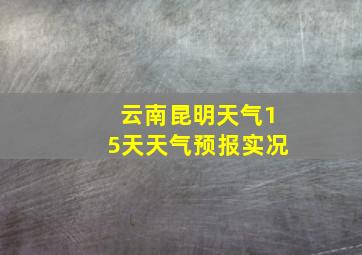 云南昆明天气15天天气预报实况